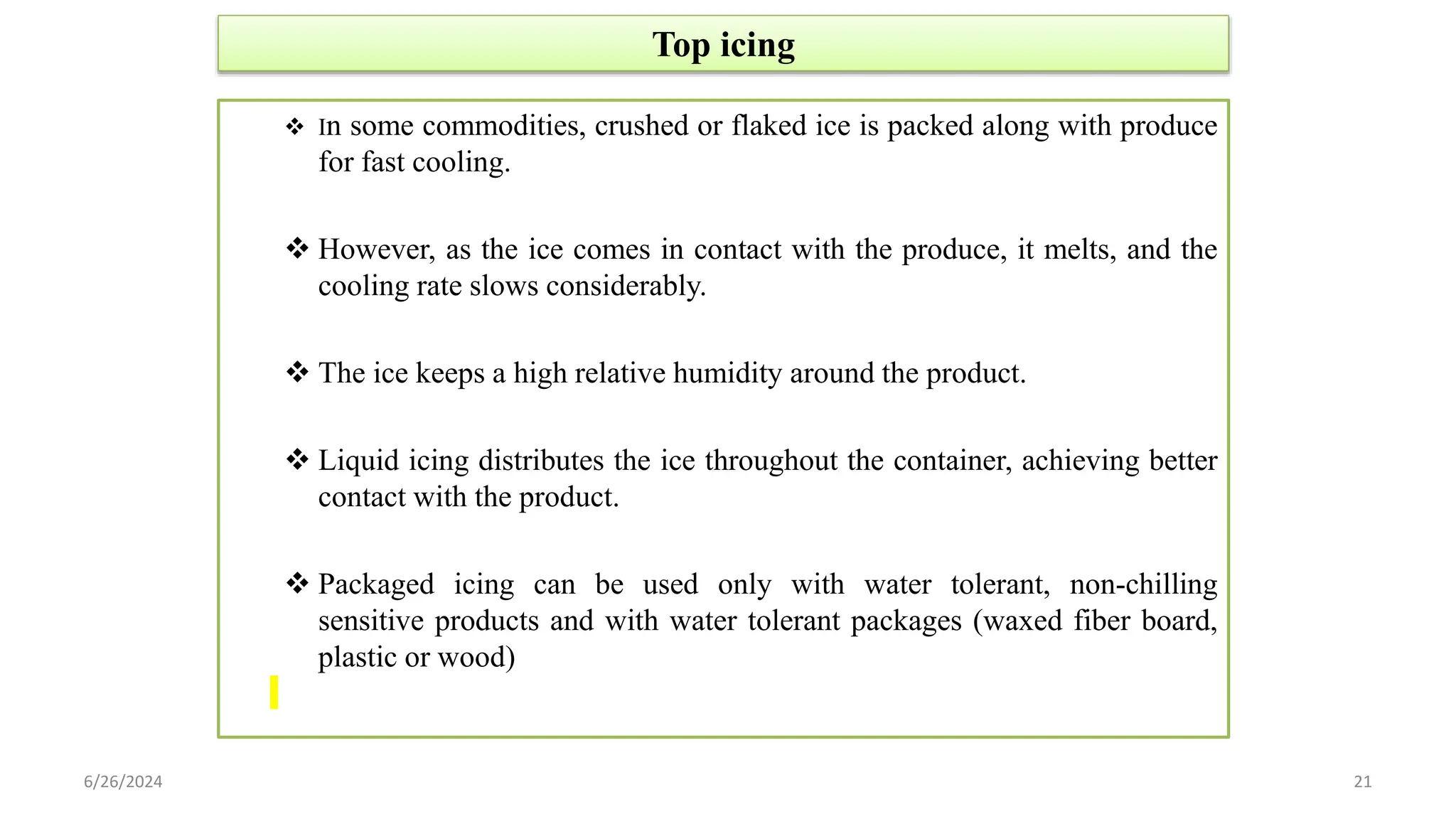 Top icing

❖ In some commodities, crushed or flaked ice is packed along with produce for fast cooling.

❖ However, as the ice comes in contact with the produce, it melts, and the cooling rate slows considerably.

❖ The ice keeps a high relative humidity around the product.

❖ Liquid icing distributes the ice throughout the container, achieving better contact with the product.

❖ Packaged icing can be used only with water tolerant, non-chilling sensitive products and with water tolerant packages (waxed fiber board, plastic or wood)

6/26/2024

21